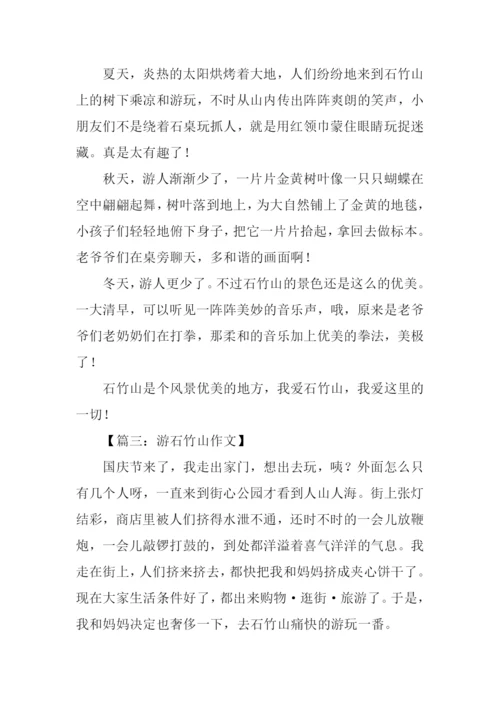 夏天，炎热的太阳烘烤着大地，人们纷纷地来到石竹山上的树下乘凉和游玩，不时从山内传出阵阵爽朗的笑声，小朋友们不是绕着石桌玩抓人，就是用红领巾蒙住眼睛玩捉迷藏。真是太有趣了！

秋天，游人渐渐少了，一片片金黄树叶像一只只蝴蝶在空中翩翩起舞，树叶落到地上，为大自然铺上了金黄的地毯，小孩子们轻轻地俯下身子，把它一片片拾起，拿回去做标本。老爷爷们在桌旁聊天，多和谐的画面啊！

冬天，游人更少了。不过石竹山的景色还是这么的优美。一大清早，可以听见一阵阵美妙的音乐声，哦，原来是老爷爷们老奶奶们在打拳，那柔和的音乐加上优美的拳法，美极了！

石竹山是个风景优美的地方，我爱石竹山，我爱这里的一切！

【篇三：游石竹山作文】

国庆节来了，我走出家门，想出去玩，咦？外面怎么只有几个人呀，一直来到街心公园才看到人山人海。街上张灯结彩，商店里被人们挤得水泄不通，还时不时的一会儿放鞭炮，一会儿敲锣打鼓的，到处都洋溢着喜气洋洋的气息。我走在街上，人们挤来挤去，都快把我和妈妈挤成夹心饼干了。现在大家生活条件好了，都出来购物·逛街·旅游了。于是，我和妈妈决定也奢侈一下，去石竹山痛快的游玩一番。